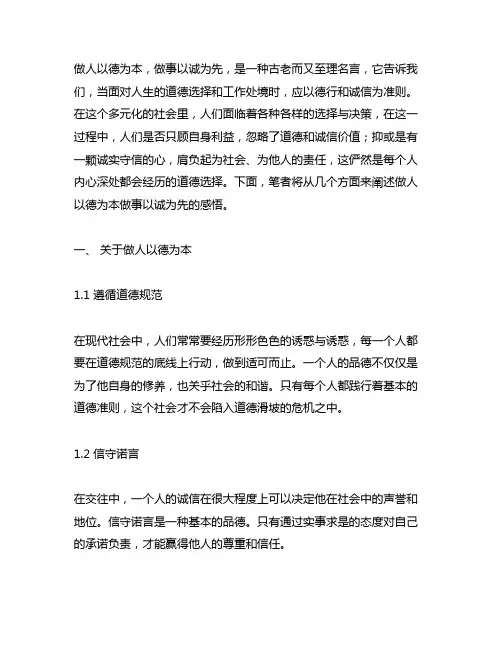 做人以德为本，做事以诚为先，是一种古老而又至理名言，它告诉我们，当面对人生的道德选择和工作处境时，应以德行和诚信为准则。在这个多元化的社会里，人们面临着各种各样的选择与决策，在这一过程中，人们是否只顾自身利益，忽略了道德和诚信价值；抑或是有一颗诚实守信的心，肩负起为社会、为他人的责任，这俨然是每个人内心深处都会经历的道德选择。下面，笔者将从几个方面来阐述做人以德为本做事以诚为先的感悟。

一、 关于做人以德为本

1.1 遵循道德规范

在现代社会中，人们常常要经历形形色色的诱惑与诱惑，每一个人都要在道德规范的底线上行动，做到适可而止。一个人的品德不仅仅是为了他自身的修养，也关乎社会的和谐。只有每个人都践行着基本的道德准则，这个社会才不会陷入道德滑坡的危机之中。

1.2 信守诺言

在交往中，一个人的诚信在很大程度上可以决定他在社会中的声誉和地位。信守诺言是一种基本的品德。只有通过实事求是的态度对自己的承诺负责，才能赢得他人的尊重和信任。